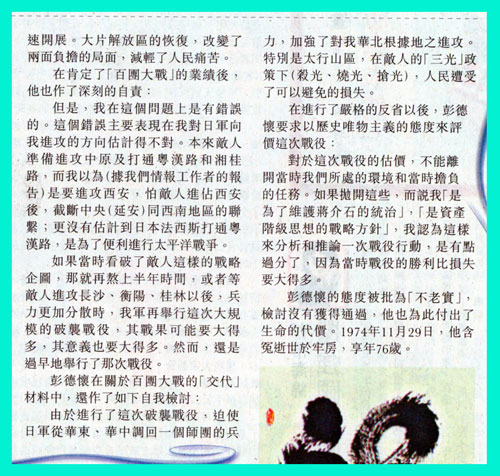 速開展。大片解放區的恢復，改變了兩面負擔的局面，減輕了人民痛苦。

在肯定了「百團大戰」的業績後，他也作了深刻的自責：

但是，我在這個問題上是有錯誤的。這個錯誤主要表現在我對日軍向我進攻的方向估計得不對。本來敵人準備進攻中原及打通粵漢路和湘桂路，而我以為(據我們情報工作者的報告)是要進攻西安，怕敵人進佔西安後，截斷中央(延安)同西南地區的聯繫；更沒有估計到日本法西斯打通粵漢路，是為了便利進行太平洋戰爭。

如果當時看破了敵人這樣的戰略企圖，那就再熬上半年時間，或者等敵人進攻長沙、衡陽、桂林以後，兵力更加分散時，我軍再舉行這次大規模的破襲戰役，其戰果可能要大得多，其意義也要大得多。然而，還是過早地舉行了那次戰役。

彭德懷在關於百團大戰的「交代」材料中，還作了如下自我檢討：

由於進行了這次破襲戰役，迫使日軍從華東、華中調回一個師團的兵力，加強了對我華北根據地之進攻。特別是太行山區，在敵人的「三光」政策下(殺光、燒光、搶光)，人民遭受了可以避免的損失。

在進行了嚴格的反省以後，彭德懷要求以歷史唯物主義的態度來評價這次戰役：

對於這次戰役的估價，不能離開當時我們所處的環境和當時擔負的任務。如果拋開這些，而說我「是為了維護蔣介石的統治」，「是資產階級思想的戰略方針」，我認為這樣來分析和推論一次戰役行動，是有點過分了，因為當時戰役的勝利比損失要大得多。

彭德懷的態度被批為「不老實」，檢討沒有獲得通過，他也為此付出了生命的代價。1974年11月29日，他含冤逝世於牢房，享年76歲。